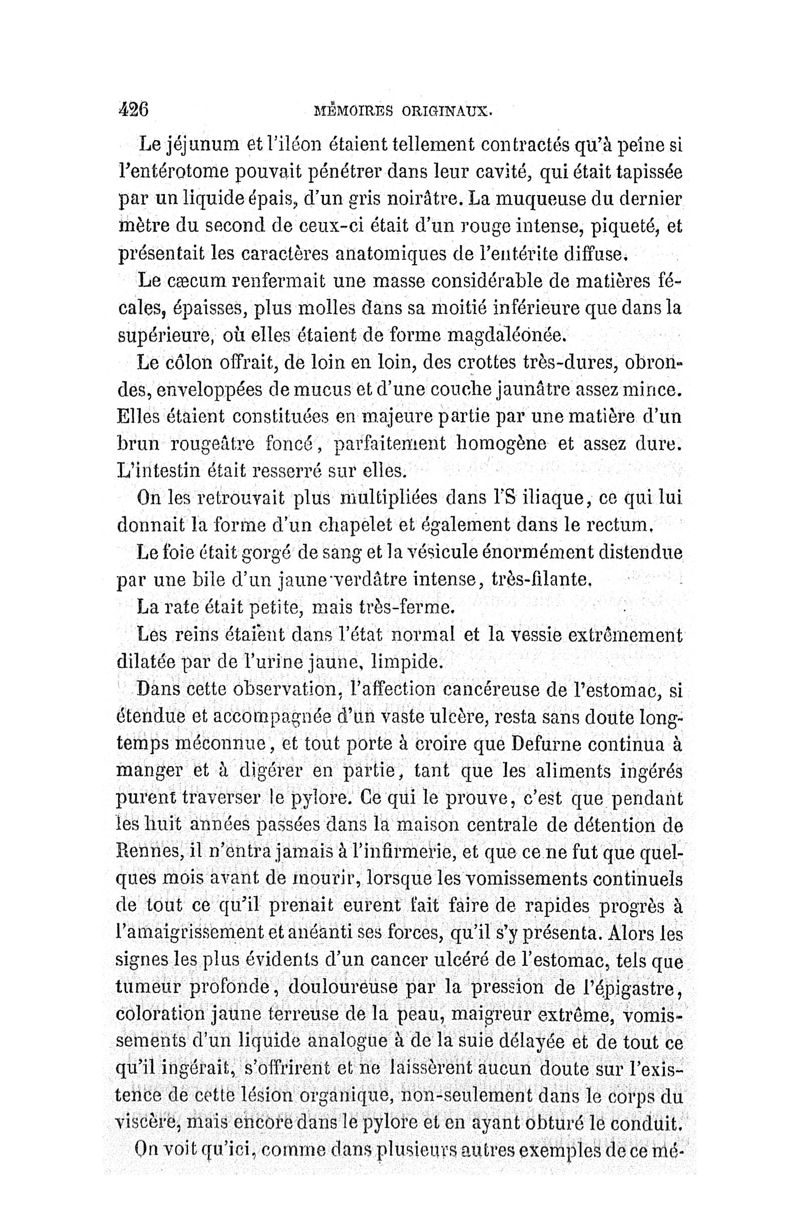 426 MÉMOIRES ORIGINAUX.

Le jéjunum et l'iléon étaient tellement contractés qu'à peine si l'entérotome pouvait pénétrer dans leur cavité, qui était tapissée par un liquide épais, d'un gris noirâtre. La muqueuse du dernier mètre du second de ceux-ci était d'un rouge intense, piqueté, et présentait les caractères anatomiques de l'entérite diffuse.

Le cæcum renfermait une masse considérable de matières fécales, épaisses, plus molles dans sa moitié inférieure que dans la supérieure, où elles étaient de forme magdaléonée.

Le côlon offrait, de loin en loin, des crottes très-dures, obrondes, enveloppées de mucus et d'une couche jaunâtre assez mince. Elles étaient constituées en majeure partie par une matière d'un brun rougeâtre foncé, parfaitement homogène et assez dure. L'intestin était resserré sur elles.

On les retrouvait plus multipliées dans l'S iliaque, ce qui lui donnait la forme d'un chapelet et également dans le rectum.

Le foie était gorgé de sang et la vésicule énormément distendue par une bile d'un jaune verdâtre intense, très-filante.

La rate était petite, mais très-ferme.

Les reins étaient dans l'état normal et la vessie extrêmement dilatée par de l'urine jaune, limpide.

Dans cette observation, l'affection cancéreuse de l'estomac, si étendue et accompagnée d'un vaste ulcère, resta sans doute longtemps méconnue, et tout porte à croire que Defurne continua à manger et à digérer en partie, tant que les aliments ingérés purent traverser le pylore. Ce qui le prouve, c'est que pendant les huit années passées dans la maison centrale de détention de Rennes, il n'entra jamais à l'infirmerie, et que ce ne fut que quelques mois avant de mourir, lorsque les vomissements continuels de tout ce qu'il prenait eurent fait faire de rapides progrès à l'amaigrissement et anéanti ses forces, qu'il s'y présenta. Alors les signes les plus évidents d'un cancer ulcéré de l'estomac, tels que tumeur profonde, douloureuse par la pression de l'épigastre, coloration jaune terreuse de la peau, maigreur extrême, vomissements d'un liquide analogue à de la suie délayée et de tout ce qu'il ingérait, s'offrirent et ne laissèrent aucun doute sur l'existence de cette lésion organique, non-seulement dans le corps du viscère, mais encore dans le pylore et en ayant obturé le conduit.

On voit qu'ici, comme dans plusieurs autres exemples de ce mé-